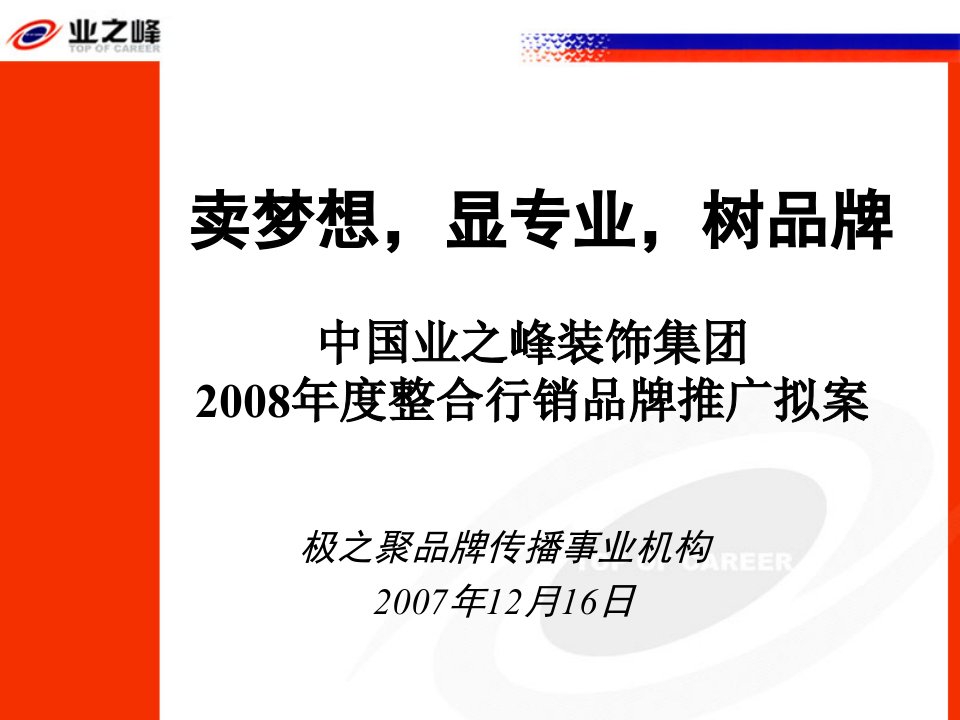 业之峰
TOP OF CAREER

卖梦想，显专业，树品牌

中国业之峰装饰集团
2008年度整合行销品牌推广拟案

极之聚品牌传播事业机构
2007年12月16日

TOP OF CAREER